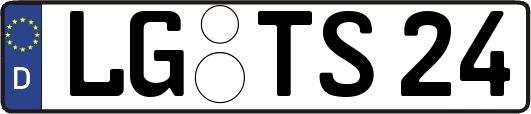 D

LG TS 24